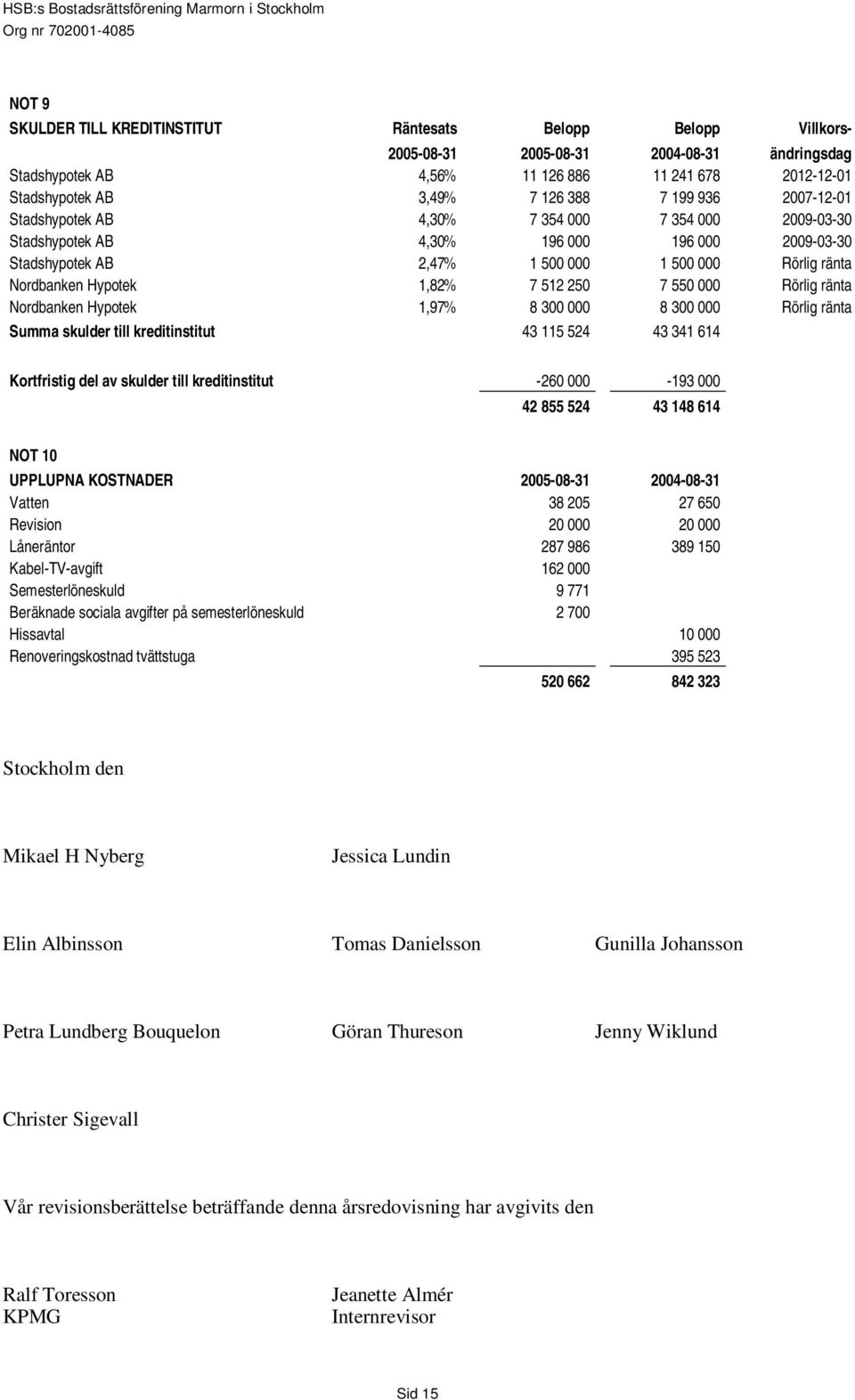 HSB:s Bostadsrättsförening Marmorn i Stockholm
Org nr 702001-4085

NOT 9

| SKULDER TILL KREDITINSTITUT | Räntesats | Belopp | Belopp | Villkors- |
|---|---|---|---|---|
| | 2005-08-31 | 2005-08-31 | 2004-08-31 | ändringsdag |
| Stadshypotek AB | 4,56% | 11 126 886 | 11 241 678 | 2012-12-01 |
| Stadshypotek AB | 3,49% | 7 126 388 | 7 199 936 | 2007-12-01 |
| Stadshypotek AB | 4,30% | 7 354 000 | 7 354 000 | 2009-03-30 |
| Stadshypotek AB | 4,30% | 196 000 | 196 000 | 2009-03-30 |
| Stadshypotek AB | 2,47% | 1 500 000 | 1 500 000 | Rörlig ränta |
| Nordbanken Hypotek | 1,82% | 7 512 250 | 7 550 000 | Rörlig ränta |
| Nordbanken Hypotek | 1,97% | 8 300 000 | 8 300 000 | Rörlig ränta |
| Summa skulder till kreditinstitut | | 43 115 524 | 43 341 614 | |
| Kortfristig del av skulder till kreditinstitut | | -260 000 | -193 000 | |
| | | 42 855 524 | 43 148 614 | |

NOT 10

| UPPLUPNA KOSTNADER | 2005-08-31 | 2004-08-31 |
|---|---|---|
| Vatten | 38 205 | 27 650 |
| Revision | 20 000 | 20 000 |
| Låneräntor | 287 986 | 389 150 |
| Kabel-TV-avgift | 162 000 | |
| Semesterlöneskuld | 9 771 | |
| Beräknade sociala avgifter på semesterlöneskuld | 2 700 | |
| Hissavtal | | 10 000 |
| Renoveringskostnad tvättstuga | | 395 523 |
| | 520 662 | 842 323 |

Stockholm den

Mikael H Nyberg Jessica Lundin

Elin Albinsson Tomas Danielsson Gunilla Johansson

Petra Lundberg Bouquelon Göran Thureson Jenny Wiklund

Christer Sigevall

Vår revisionsberättelse beträffande denna årsredovisning har avgivits den

Ralf Toresson
KPMG

Jeanette Almér
Internrevisor

Sid 15